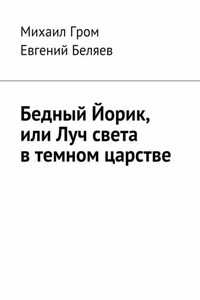 Михаил Гром
Евгений Беляев

Бедный Йорик, или Луч света в темном царстве